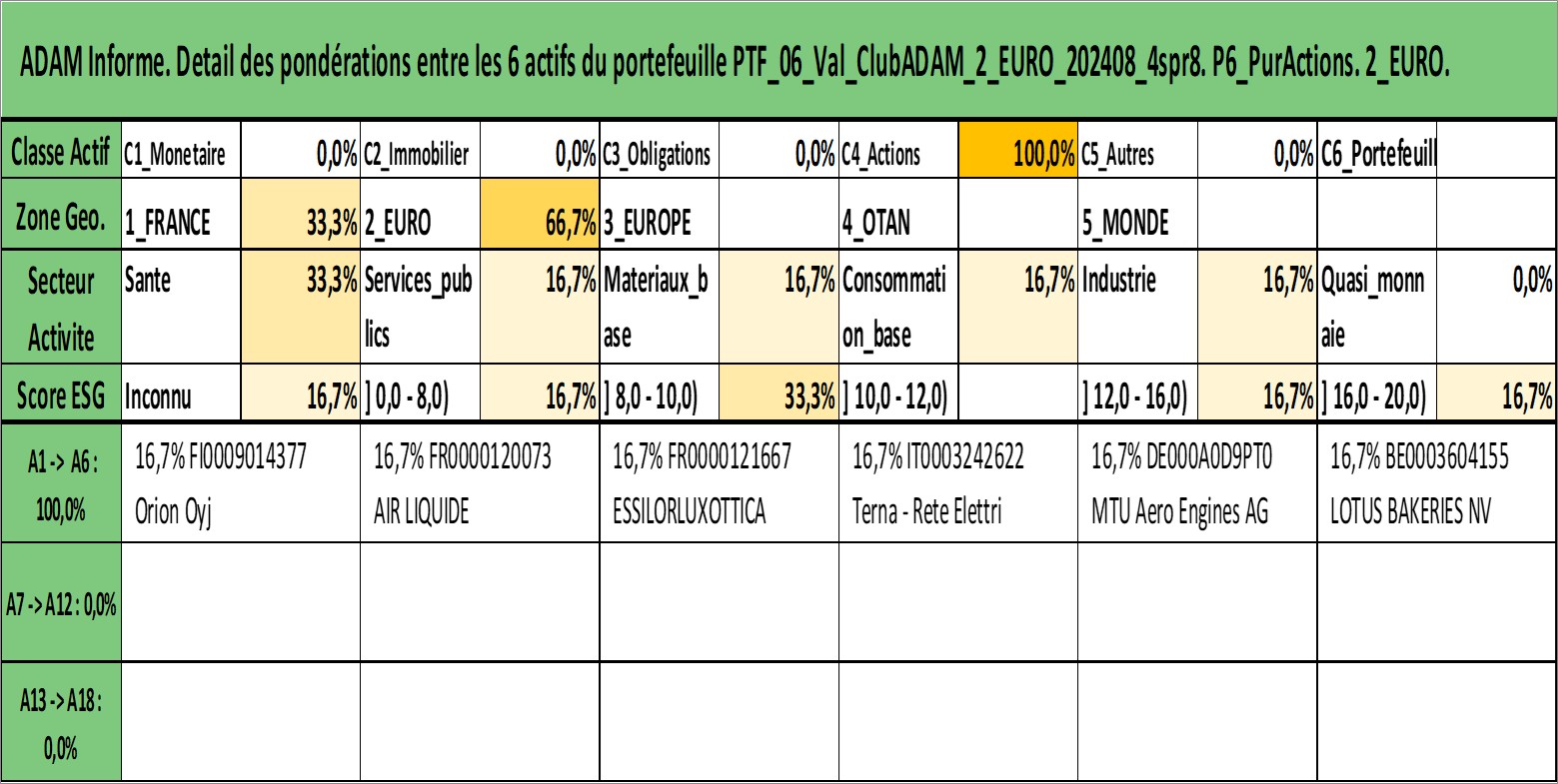 ADAM Informe. Detail des pondérations entre les 6 actifs du portefeuille PTF_06_Val_ClubADAM_2_EURO_202408_4spr8. P6_PurActions. 2_EURO.

| Classe Actif | C1_Monetaire | 0,0% | C2_Immobilier | 0,0% | C3_Obligations | 0,0% | C4_Actions | 100,0% | C5_Autres | 0,0% | C6_Portefeuill | |
|---|---|---|---|---|---|---|---|---|---|---|---|---|
| Zone Geo. | 1_FRANCE | 33,3% | 2_EURO | 66,7% | 3_EUROPE | | 4_OTAN | | 5_MONDE | | | |
| Secteur Activite | Sante | 33,3% | Services_publics | 16,7% | Materiaux_base | 16,7% | Consommation_base | 16,7% | Industrie | 16,7% | Quasi_monnaie | 0,0% |
| Score ESG | Inconnu | 16,7% | ] 0,0 - 8,0) | 16,7% | ] 8,0 - 10,0) | 33,3% | ] 10,0 - 12,0) | | ] 12,0 - 16,0) | 16,7% | ] 16,0 - 20,0) | 16,7% |

| A1 -> A6 : 100,0% | 16,7% FI0009014377 Orion Oyj | 16,7% FR0000120073 AIR LIQUIDE | 16,7% FR0000121667 ESSILORLUXOTTICA | 16,7% IT0003242622 Terna - Rete Elettri | 16,7% DE000A0D9PT0 MTU Aero Engines AG | 16,7% BE0003604155 LOTUS BAKERIES NV |
|---|---|---|---|---|---|---|
| A7 -> A12 : 0,0% | | | | | | |
| A13 -> A18 : 0,0% | | | | | | |